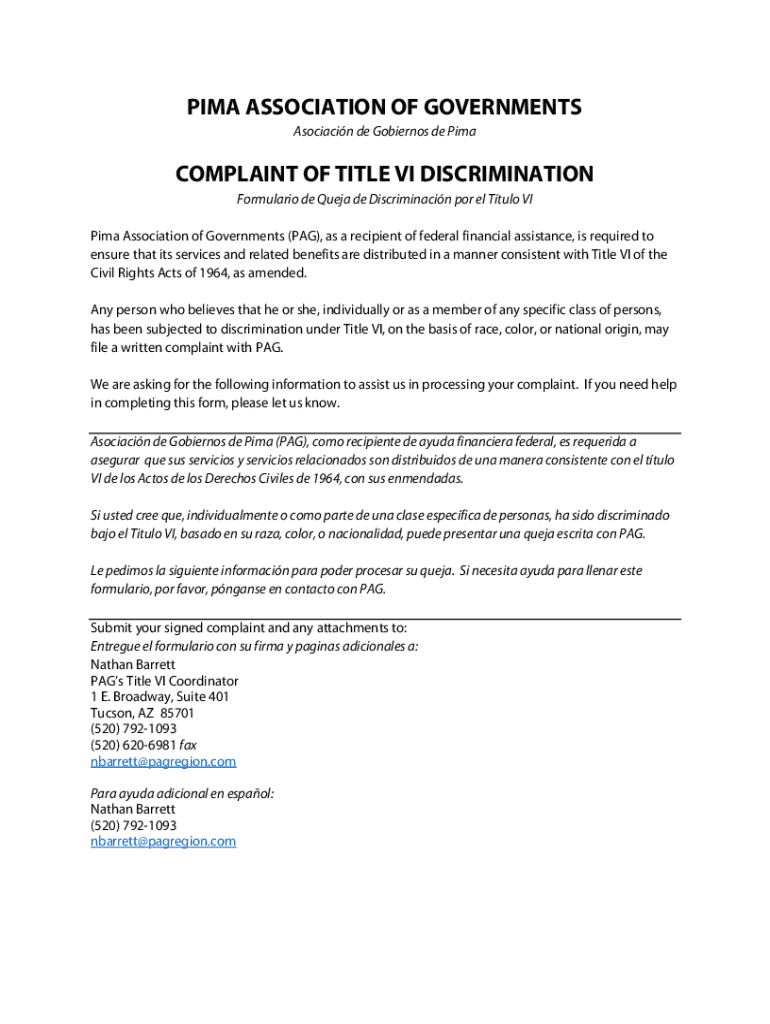 PIMA ASSOCIATION OF GOVERNMENTS
Asociación de Gobiernos de Pima

COMPLAINT OF TITLE VI DISCRIMINATION
Formulario de Queja de Discriminación por el Título VI

Pima Association of Governments (PAG), as a recipient of federal financial assistance, is required to ensure that its services and related benefits are distributed in a manner consistent with Title VI of the Civil Rights Acts of 1964, as amended.

Any person who believes that he or she, individually or as a member of any specific class of persons, has been subjected to discrimination under Title VI, on the basis of race, color, or national origin, may file a written complaint with PAG.

We are asking for the following information to assist us in processing your complaint. If you need help in completing this form, please let us know.

Asociación de Gobiernos de Pima (PAG), como recipiente de ayuda financiera federal, es requerida a asegurar que sus servicios y servicios relacionados son distribuidos de una manera consistente con el título VI de los Actos de los Derechos Civiles de 1964, con sus enmendadas.

Si usted cree que, individualmente o como parte de una clase específica de personas, ha sido discriminado bajo el Titulo VI, basado en su raza, color, o nacionalidad, puede presentar una queja escrita con PAG.

Le pedimos la siguiente información para poder procesar su queja. Si necesita ayuda para llenar este formulario, por favor, pónganse en contacto con PAG.

Submit your signed complaint and any attachments to:
Entregue el formulario con su firma y paginas adicionales a:
Nathan Barrett
PAG's Title VI Coordinator
1 E. Broadway, Suite 401
Tucson, AZ 85701
(520) 792-1093
(520) 620-6981 fax
nbarrett@pagregion.com

Para ayuda adicional en español:
Nathan Barrett
(520) 792-1093
nbarrett@pagregion.com